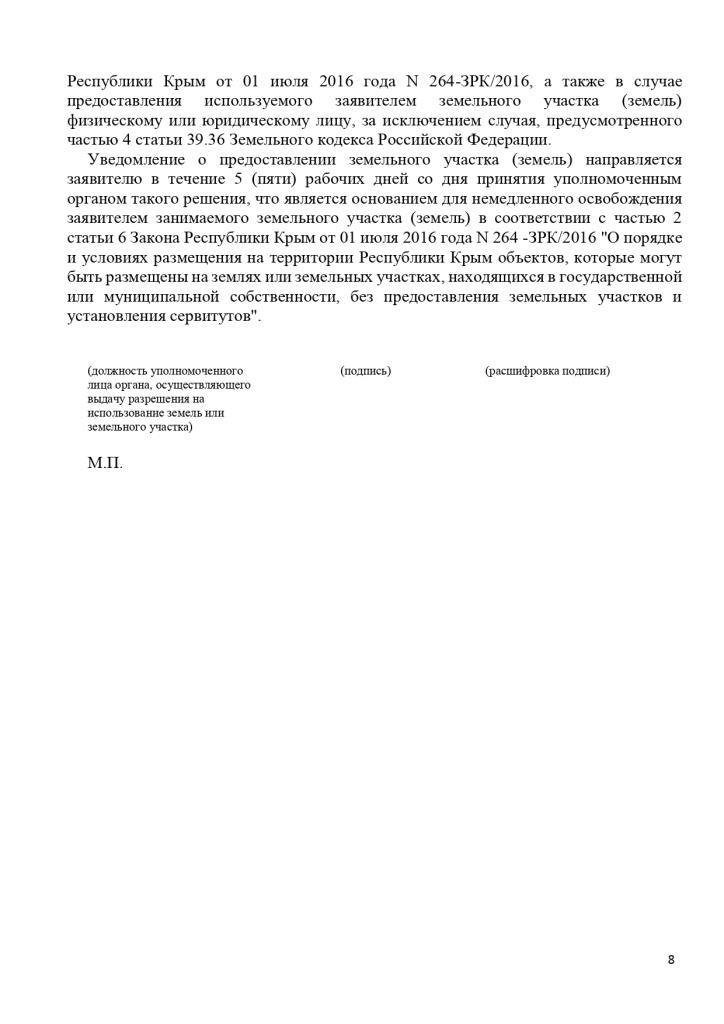 Республики Крым от 01 июля 2016 года N 264-ЗРК/2016, а также в случае предоставления используемого заявителем земельного участка (земель) физическому или юридическому лицу, за исключением случая, предусмотренного частью 4 статьи 39.36 Земельного кодекса Российской Федерации.

Уведомление о предоставлении земельного участка (земель) направляется заявителю в течение 5 (пяти) рабочих дней со дня принятия уполномоченным органом такого решения, что является основанием для немедленного освобождения заявителем занимаемого земельного участка (земель) в соответствии с частью 2 статьи 6 Закона Республики Крым от 01 июля 2016 года N 264 -ЗРК/2016 "О порядке и условиях размещения на территории Республики Крым объектов, которые могут быть размещены на землях или земельных участках, находящихся в государственной или муниципальной собственности, без предоставления земельных участков и установления сервитутов".

(должность уполномоченного лица органа, осуществляющего выдачу разрешения на использование земель или земельного участка)

(подпись)

(расшифровка подписи)

М.П.

8